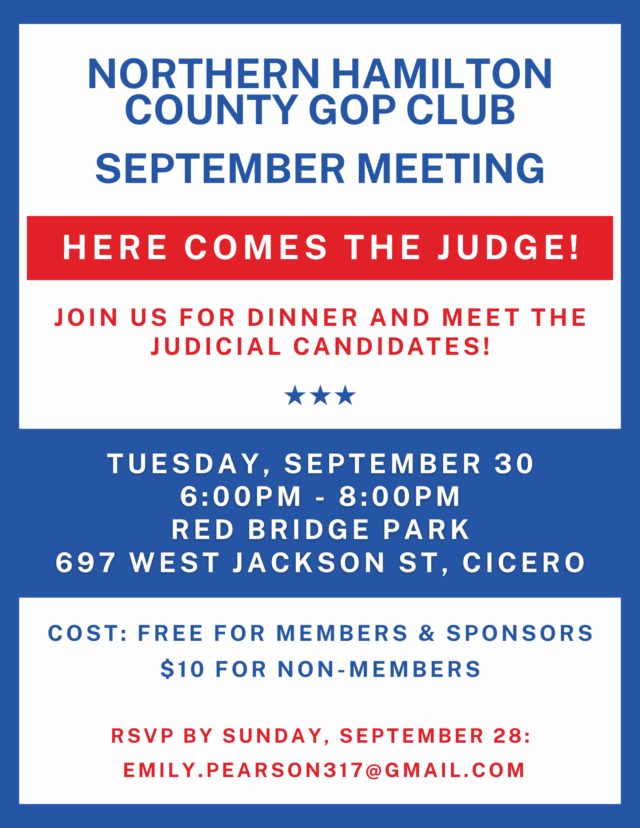 NORTHERN HAMILTON COUNTY GOP CLUB

SEPTEMBER MEETING

HERE COMES THE JUDGE!

JOIN US FOR DINNER AND MEET THE JUDICIAL CANDIDATES!

★★★

TUESDAY, SEPTEMBER 30
6:00PM - 8:00PM
RED BRIDGE PARK
697 WEST JACKSON ST, CICERO

COST: FREE FOR MEMBERS & SPONSORS
$10 FOR NON-MEMBERS

RSVP BY SUNDAY, SEPTEMBER 28:
EMILY.PEARSON317@GMAIL.COM